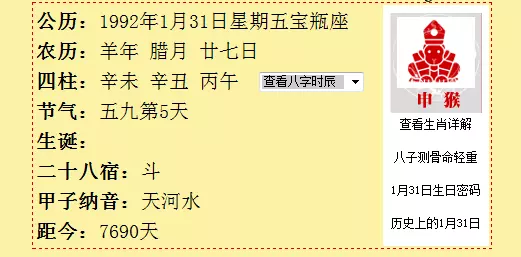 公历：1992年1月31日星期五宝瓶座
农历：羊年 腊月 廿七日
四柱：辛未 辛丑 丙午 查看八字时辰
节气：五九第5天
生诞：
二十八宿：斗
甲子纳音：天河水
距今：7690天

申 猴
查看生肖详解
八子测骨命轻重
1月31日生日密码
历史上的1月31日